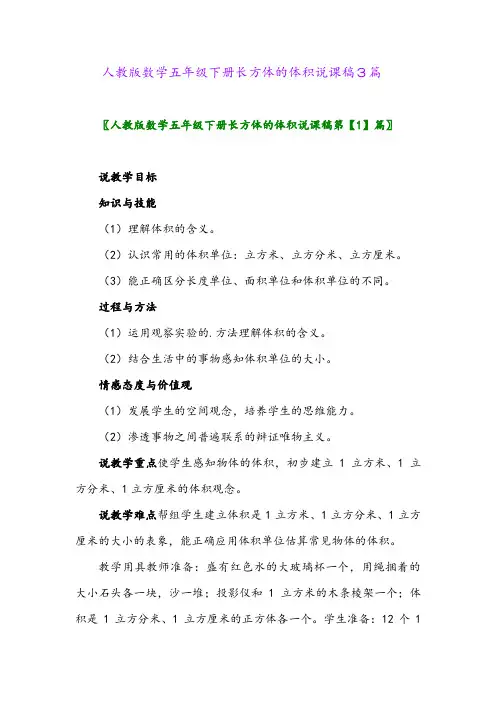 人教版数学五年级下册长方体的体积说课稿3篇

〖人教版数学五年级下册长方体的体积说课稿第【1】篇〗

说教学目标

知识与技能

（1）理解体积的含义。

（2）认识常用的体积单位：立方米、立方分米、立方厘米。

（3）能正确区分长度单位、面积单位和体积单位的不同。

过程与方法

（1）运用观察实验的.方法理解体积的含义。

（2）结合生活中的事物感知体积单位的大小。

情感态度与价值观

（1）发展学生的空间观念，培养学生的思维能力。

（2）渗透事物之间普遍联系的辩证唯物主义。

说教学重点使学生感知物体的体积，初步建立 1 立方米、1 立方分米、1 立方厘米的体积观念。

说教学难点帮组学生建立体积是 1 立方米、1 立方分米、1 立方厘米的大小的表象，能正确应用体积单位估算常见物体的体积。

教学用具教师准备：盛有红色水的大玻璃杯一个，用绳捆着的大小石头各一块，沙一堆；投影仪和 1 立方米的木条棱架一个；体积是 1 立方分米、1 立方厘米的正方体各一个。学生准备：12 个 1